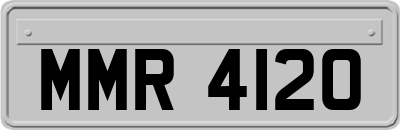 MMR 4120